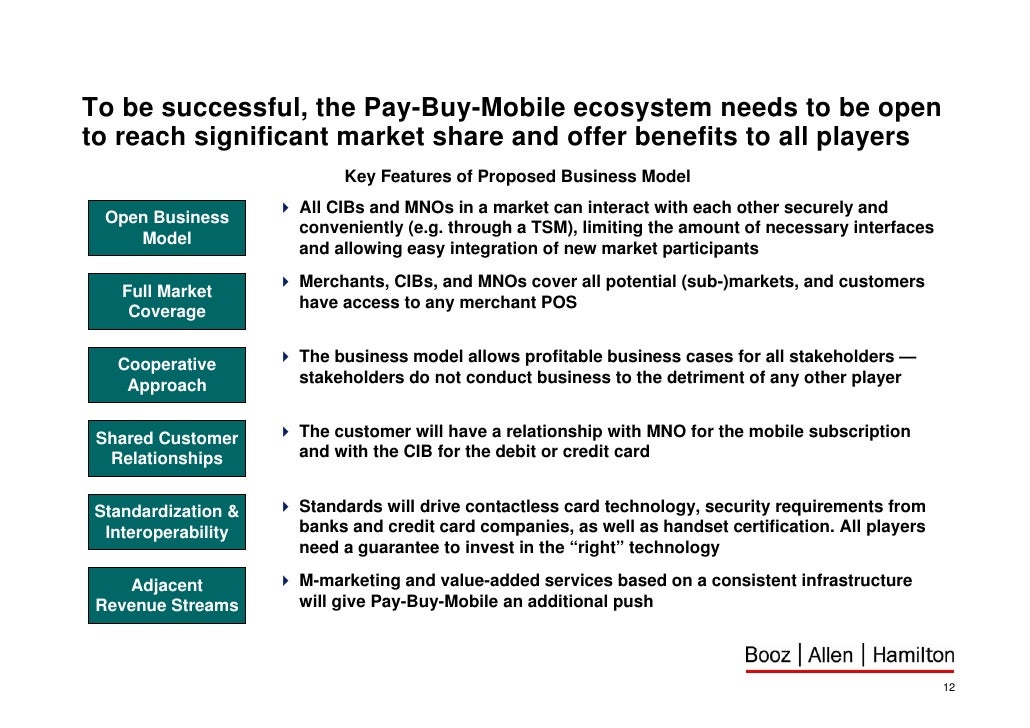 To be successful, the Pay-Buy-Mobile ecosystem needs to be open to reach significant market share and offer benefits to all players

Key Features of Proposed Business Model

Open Business Model

All CIBs and MNOs in a market can interact with each other securely and conveniently (e.g. through a TSM), limiting the amount of necessary interfaces and allowing easy integration of new market participants

Full Market Coverage

Merchants, CIBs, and MNOs cover all potential (sub-)markets, and customers have access to any merchant POS

Cooperative Approach

The business model allows profitable business cases for all stakeholders — stakeholders do not conduct business to the detriment of any other player

Shared Customer Relationships

The customer will have a relationship with MNO for the mobile subscription and with the CIB for the debit or credit card

Standardization & Interoperability

Standards will drive contactless card technology, security requirements from banks and credit card companies, as well as handset certification. All players need a guarantee to invest in the “right” technology

Adjacent Revenue Streams

M-marketing and value-added services based on a consistent infrastructure will give Pay-Buy-Mobile an additional push

Booz | Allen | Hamilton

12